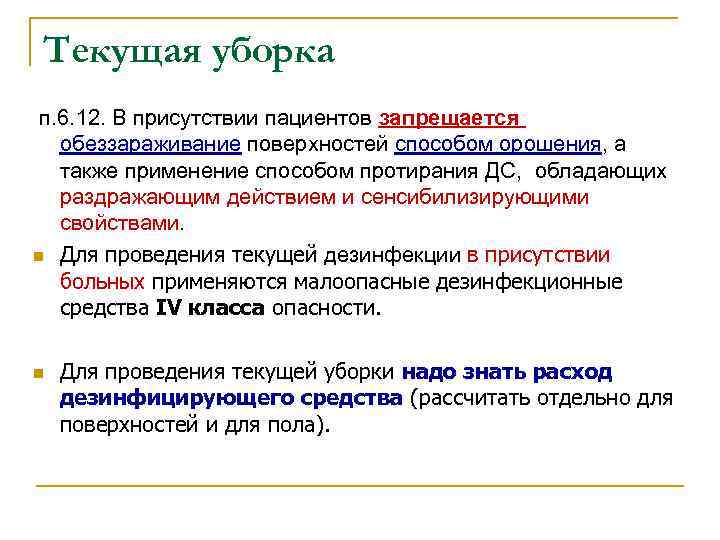 Текущая уборка

п.6.12. В присутствии пациентов запрещается обеззараживание поверхностей способом орошения, а также применение способом протирания ДС, обладающих раздражающим действием и сенсибилизирующими свойствами.

Для проведения текущей дезинфекции в присутствии больных применяются малоопасные дезинфекционные средства IV класса опасности.

Для проведения текущей уборки надо знать расход дезинфицирующего средства (рассчитать отдельно для поверхностей и для пола).